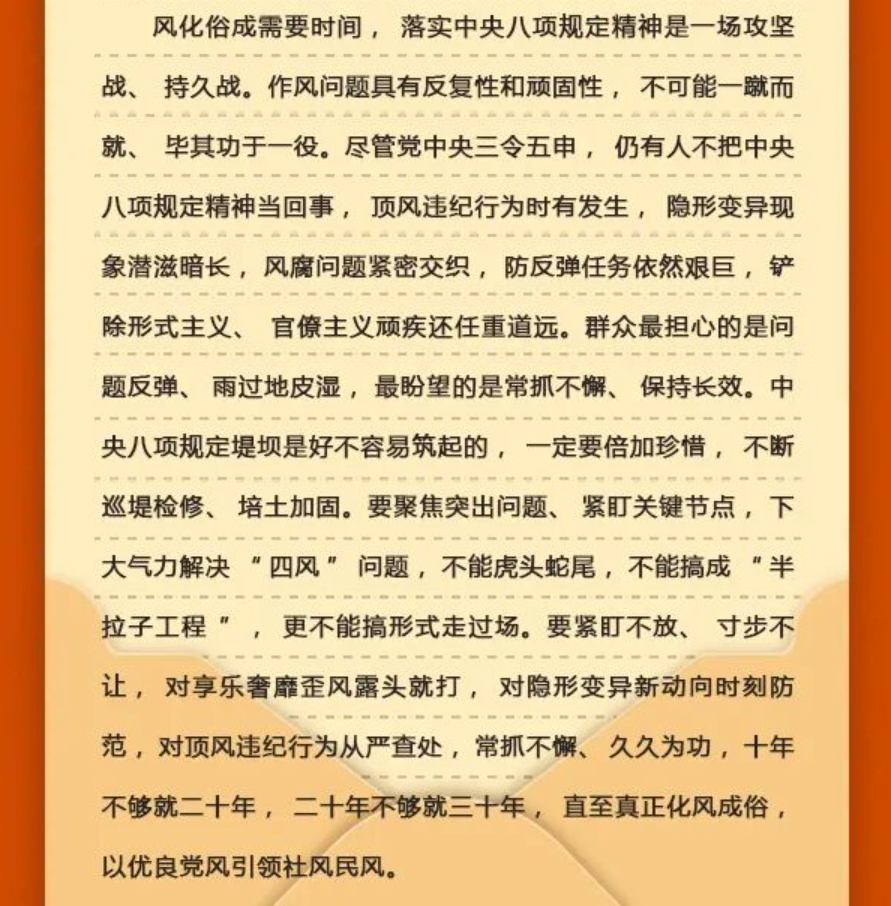 风化俗成需要时间，落实中央八项规定精神是一场攻坚战、持久战。作风问题具有反复性和顽固性，不可能一蹴而就、毕其功于一役。尽管党中央三令五申，仍有人不把中央八项规定精神当回事，顶风违纪行为时有发生，隐形变异现象潜滋暗长，风腐问题紧密交织，防反弹任务依然艰巨，铲除形式主义、官僚主义顽疾还任重道远。群众最担心的是问题反弹、雨过地皮湿，最盼望的是常抓不懈、保持长效。中央八项规定堤坝是好不容易筑起的，一定要倍加珍惜，不断巡堤检修、培土加固。要聚焦突出问题、紧盯关键节点，下大气力解决“四风”问题，不能虎头蛇尾，不能搞成“半拉子工程”，更不能搞形式走过场。要紧盯不放、寸步不让，对享乐奢靡歪风露头就打，对隐形变异新动向时刻防范，对顶风违纪行为从严查处，常抓不懈、久久为功，十年不够就二十年，二十年不够就三十年，直至真正化风成俗，以优良党风引领社风民风。